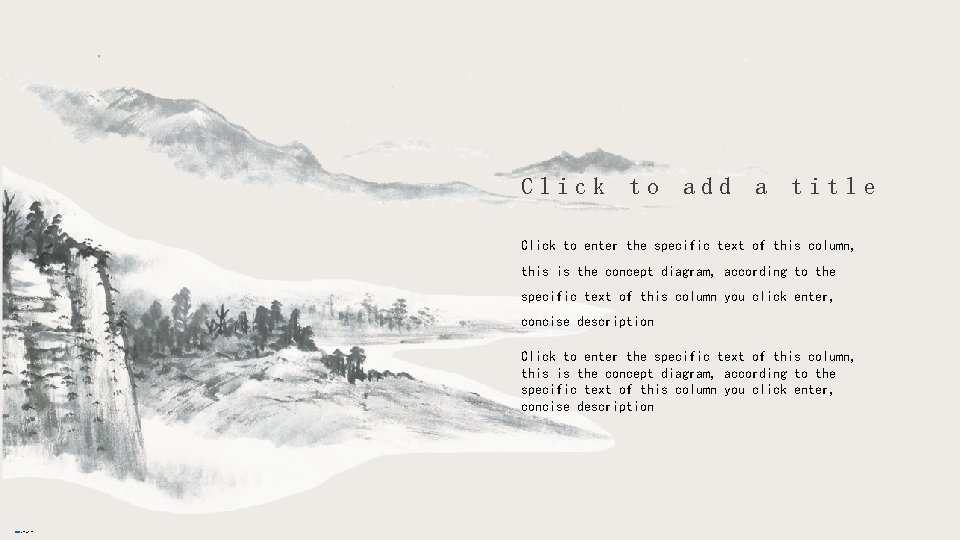 Click to add a title

Click to enter the specific text of this column, this is the concept diagram, according to the specific text of this column you click enter, concise description

Click to enter the specific text of this column, this is the concept diagram, according to the specific text of this column you click enter, concise description